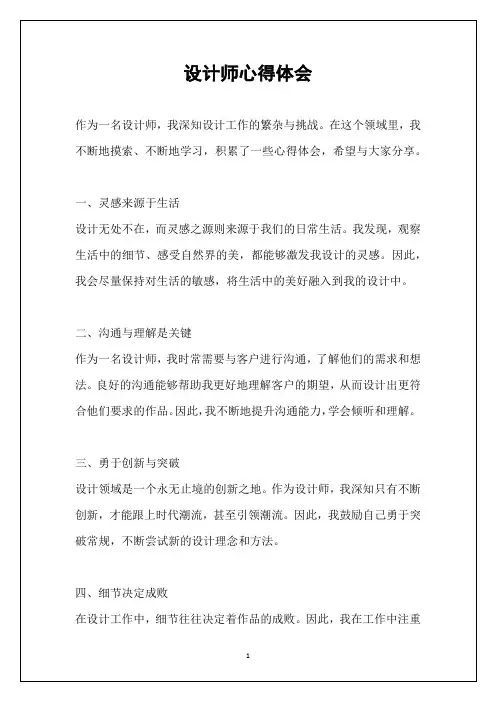 设计师心得体会

作为一名设计师，我深知设计工作的繁杂与挑战。在这个领域里，我不断地摸索、不断地学习，积累了一些心得体会，希望与大家分享。

一、灵感来源于生活

设计无处不在，而灵感之源则来源于我们的日常生活。我发现，观察生活中的细节、感受自然界的美，都能够激发我设计的灵感。因此，我会尽量保持对生活的敏感，将生活中的美好融入到我的设计中。

二、沟通与理解是关键

作为一名设计师，我时常需要与客户进行沟通，了解他们的需求和想法。良好的沟通能够帮助我更好地理解客户的期望，从而设计出更符合他们要求的作品。因此，我不断地提升沟通能力，学会倾听和理解。

三、勇于创新与突破

设计领域是一个永无止境的创新之地。作为设计师，我深知只有不断创新，才能跟上时代潮流，甚至引领潮流。因此，我鼓励自己勇于突破常规，不断尝试新的设计理念和方法。

四、细节决定成败

在设计工作中，细节往往决定着作品的成败。因此，我在工作中注重

1